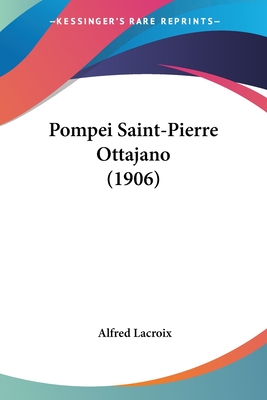 —KESSINGER'S RARE REPRINTS—

Pompei Saint-Pierre Ottajano (1906)

Alfred Lacroix